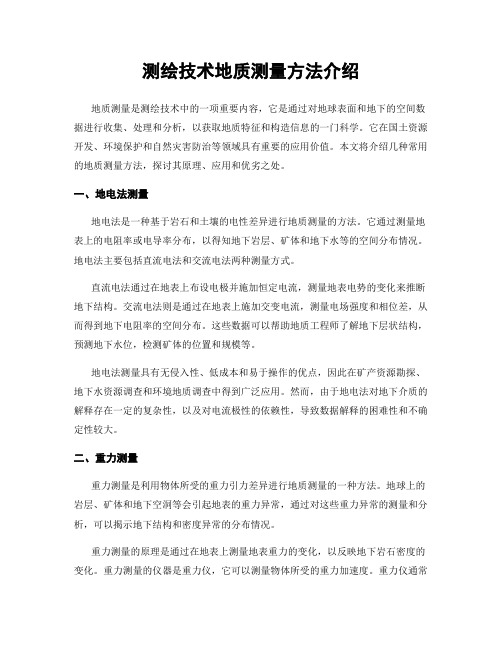 测绘技术地质测量方法介绍

地质测量是测绘技术中的一项重要内容，它是通过对地球表面和地下的空间数据进行收集、处理和分析，以获取地质特征和构造信息的一门科学。它在国土资源开发、环境保护和自然灾害防治等领域具有重要的应用价值。本文将介绍几种常用的地质测量方法，探讨其原理、应用和优劣之处。

一、地电法测量

地电法是一种基于岩石和土壤的电性差异进行地质测量的方法。它通过测量地表上的电阻率或电导率分布，以得知地下岩层、矿体和地下水等的空间分布情况。地电法主要包括直流电法和交流电法两种测量方式。

直流电法通过在地表上布设电极并施加恒定电流，测量地表电势的变化来推断地下结构。交流电法则是通过在地表上施加交变电流，测量电场强度和相位差，从而得到地下电阻率的空间分布。这些数据可以帮助地质工程师了解地下层状结构，预测地下水位，检测矿体的位置和规模等。

地电法测量具有无侵入性、低成本和易于操作的优点，因此在矿产资源勘探、地下水资源调查和环境地质调查中得到广泛应用。然而，由于地电法对地下介质的解释存在一定的复杂性，以及对电流极性的依赖性，导致数据解释的困难性和不确定性较大。

二、重力测量

重力测量是利用物体所受的重力引力差异进行地质测量的一种方法。地球上的岩层、矿体和地下空洞等会引起地表的重力异常，通过对这些重力异常的测量和分析，可以揭示地下结构和密度异常的分布情况。

重力测量的原理是通过在地表上测量地表重力的变化，以反映地下岩石密度的变化。重力测量的仪器是重力仪，它可以测量物体所受的重力加速度。重力仪通常